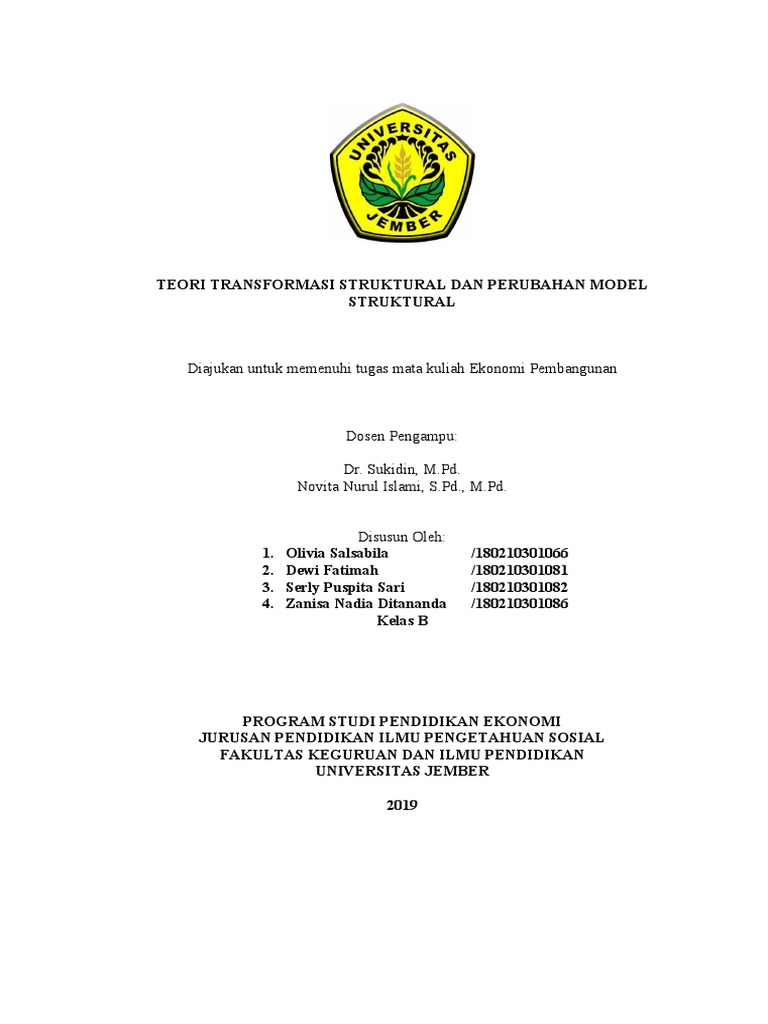 UNIVERSITAS JEMBER

TEORI TRANSFORMASI STRUKTURAL DAN PERUBAHAN MODEL STRUKTURAL

Diajukan untuk memenuhi tugas mata kuliah Ekonomi Pembangunan

Dosen Pengampu:

Dr. Sukidin, M.Pd.
Novita Nurul Islami, S.Pd., M.Pd.

Disusun Oleh:
1. Olivia Salsabila /180210301066
2. Dewi Fatimah /180210301081
3. Serly Puspita Sari /180210301082
4. Zanisa Nadia Ditananda /180210301086
Kelas B

PROGRAM STUDI PENDIDIKAN EKONOMI
JURUSAN PENDIDIKAN ILMU PENGETAHUAN SOSIAL
FAKULTAS KEGURUAN DAN ILMU PENDIDIKAN
UNIVERSITAS JEMBER

2019